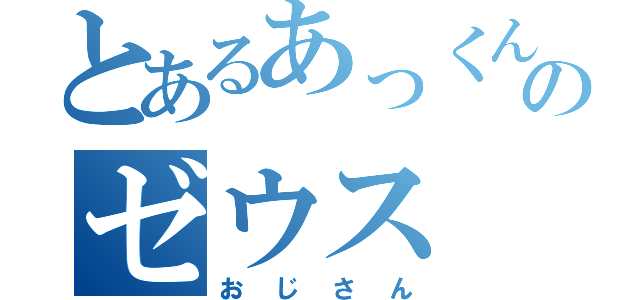 とあるあっくんの
ゼウス
おじさん